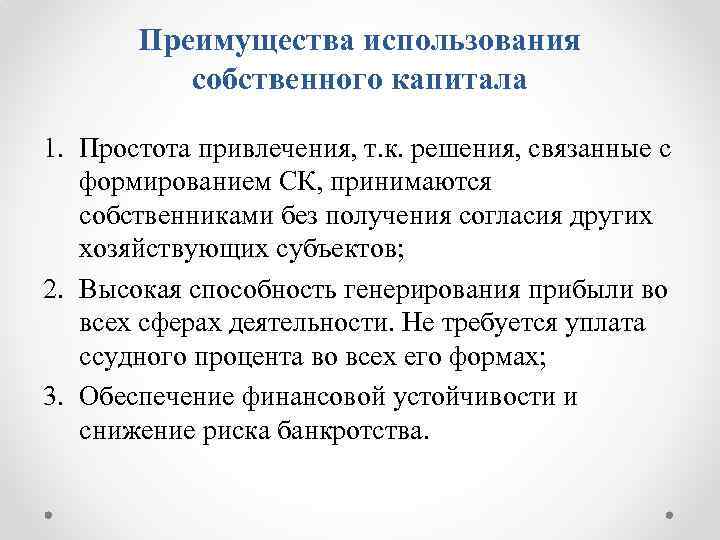 Преимущества использования собственного капитала

1. Простота привлечения, т.к. решения, связанные с формированием СК, принимаются собственниками без получения согласия других хозяйствующих субъектов;
2. Высокая способность генерирования прибыли во всех сферах деятельности. Не требуется уплата ссудного процента во всех его формах;
3. Обеспечение финансовой устойчивости и снижение риска банкротства.